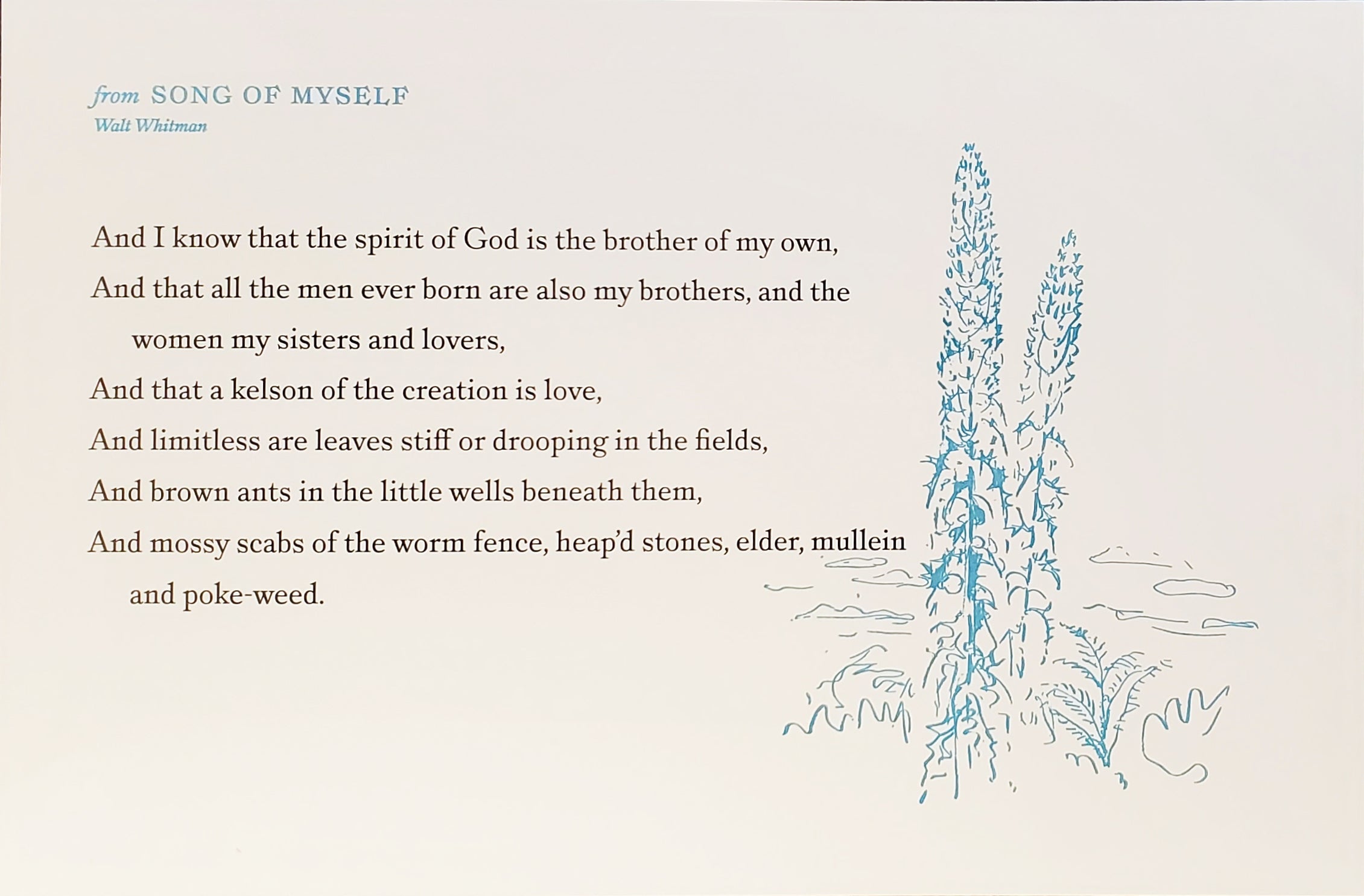 from SONG OF MYSELF
Walt Whitman

And I know that the spirit of God is the brother of my own,
And that all the men ever born are also my brothers, and the women my sisters and lovers,
And that a kelson of the creation is love,
And limitless are leaves stiff or drooping in the fields,
And brown ants in the little wells beneath them,
And mossy scabs of the worm fence, heap'd stones, elder, mullein and poke-weed.